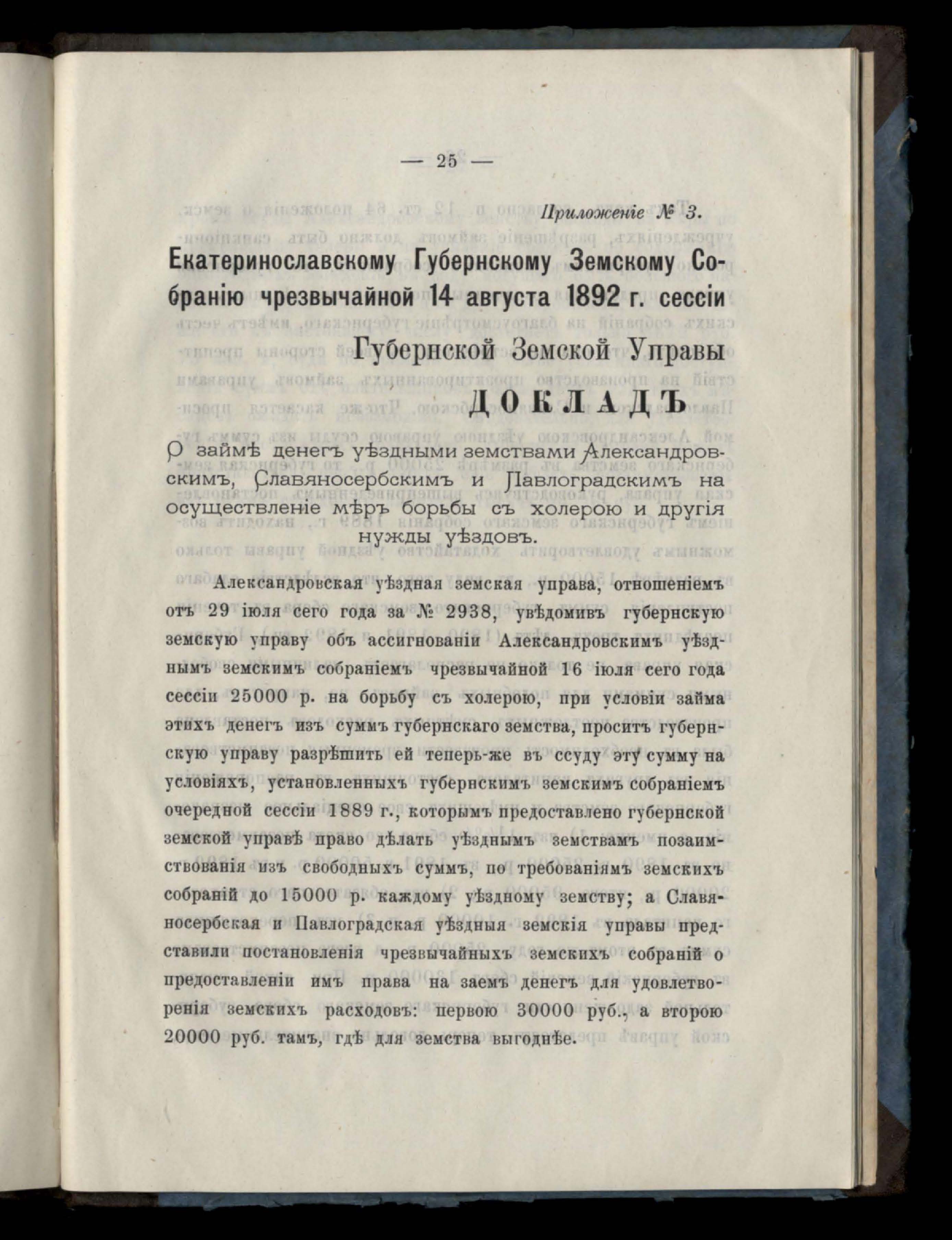 — 25 —

Приложеніе № 3.

Екатеринославскому Губернскому Земскому Собранію чрезвычайной 14 августа 1892 г. сессіи

Губернской Земской Управы

ДОКЛАДЪ

О займѣ денегъ уѣздными земствами Александровскимъ, Славяносербскимъ и Павлоградскимъ на осуществленіе мѣръ борьбы съ холерою и другія нужды уѣздовъ.

Александровская уѣздная земская управа, отношеніемъ отъ 29 іюля сего года за № 2938, увѣдомивъ губернскую земскую управу объ ассигнованіи Александровскимъ уѣзднымъ земскимъ собраніемъ чрезвычайной 16 іюля сего года сессіи 25000 р. на борьбу съ холерою, при условіи займа этихъ денегъ изъ суммъ губернскаго земства, проситъ губернскую управу разрѣшить ей теперь-же въ ссуду эту сумму на условіяхъ, установленныхъ губернскимъ земскимъ собраніемъ очередной сессіи 1889 г., которымъ предоставлено губернской земской управѣ право дѣлать уѣзднымъ земствамъ позаимствованія изъ свободныхъ суммъ, по требованіямъ земскихъ собраній до 15000 р. каждому уѣздному земству; а Славяносербская и Павлоградская уѣздныя земскія управы представили постановленія чрезвычайныхъ земскихъ собраній о предоставленіи имъ права на заемъ денегъ для удовлетворенія земскихъ расходовъ: первою 30000 руб., а второю 20000 руб. тамъ, гдѣ для земства выгоднѣе.